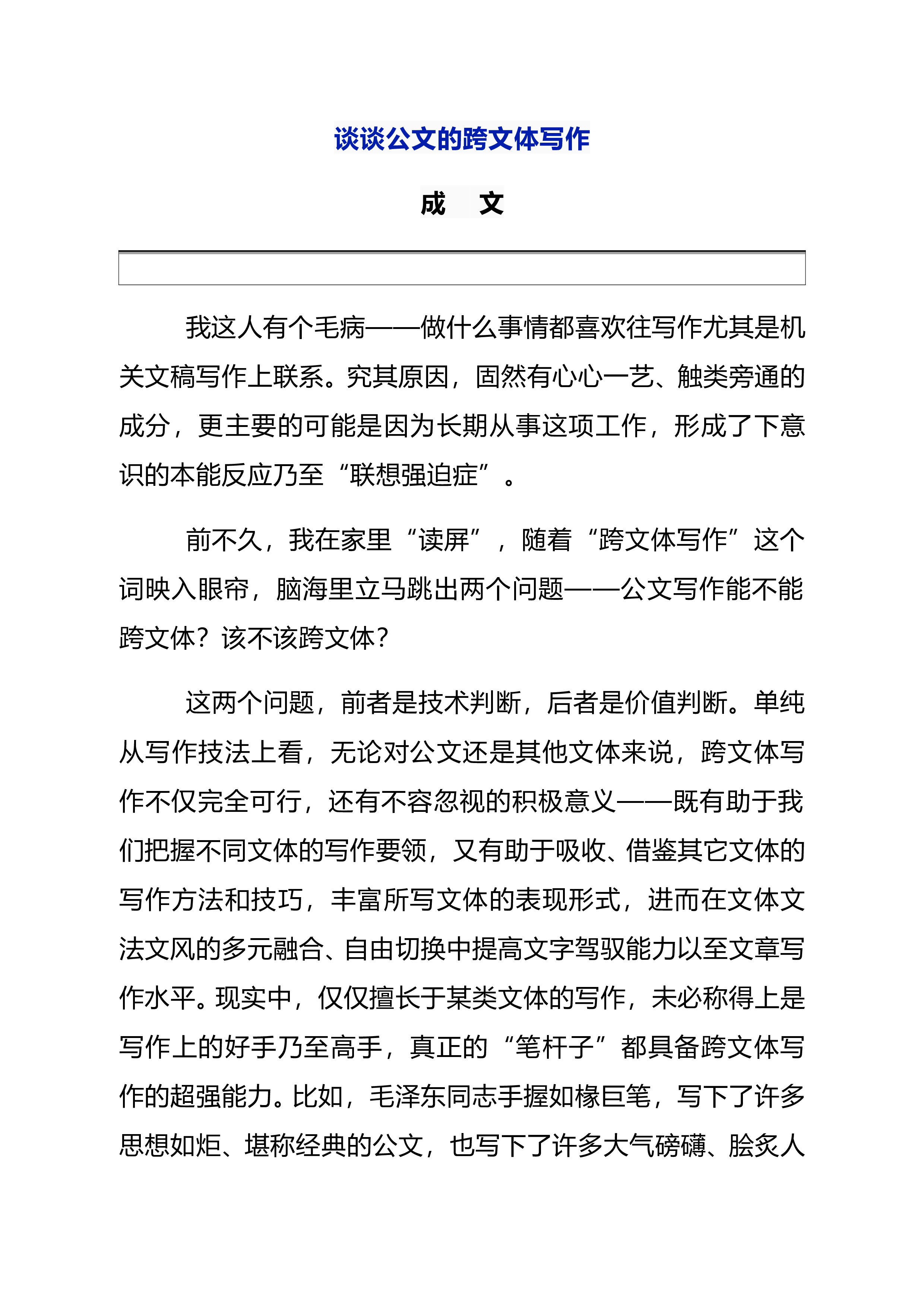 谈谈公文的跨文体写作

成　文

我这人有个毛病——做什么事情都喜欢往写作尤其是机关文稿写作上联系。究其原因，固然有心心一艺、触类旁通的成分，更主要的可能是因为长期从事这项工作，形成了下意识的本能反应乃至“联想强迫症”。

前不久，我在家里“读屏”，随着“跨文体写作”这个词映入眼帘，脑海里立马跳出两个问题——公文写作能不能跨文体？该不该跨文体？

这两个问题，前者是技术判断，后者是价值判断。单纯从写作技法上看，无论对公文还是其他文体来说，跨文体写作不仅完全可行，还有不容忽视的积极意义——既有助于我们把握不同文体的写作要领，又有助于吸收、借鉴其它文体的写作方法和技巧，丰富所写文体的表现形式，进而在文体文法文风的多元融合、自由切换中提高文字驾驭能力以至文章写作水平。现实中，仅仅擅长于某类文体的写作，未必称得上是写作上的好手乃至高手，真正的“笔杆子”都具备跨文体写作的超强能力。比如，毛泽东同志手握如椽巨笔，写下了许多思想如炬、堪称经典的公文，也写下了许多大气磅礴、脍炙人